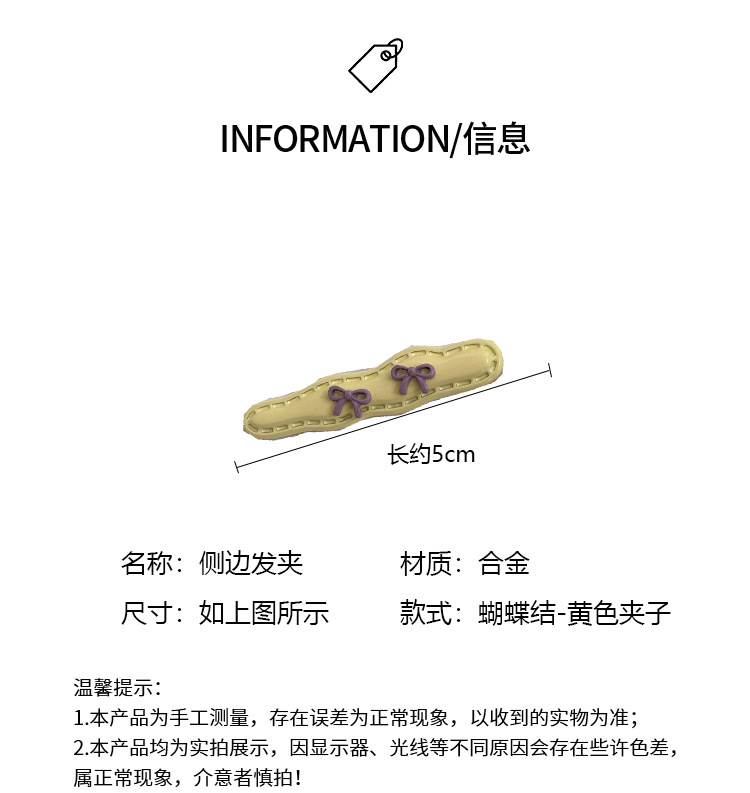 INFORMATION/信息

长约5cm

名称：侧边发夹 材质：合金

尺寸：如上图所示 款式：蝴蝶结-黄色夹子

温馨提示：
1.本产品为手工测量，存在误差为正常现象，以收到的实物为准；
2.本产品均为实拍展示，因显示器、光线等不同原因会存在些许色差，属正常现象，介意者慎拍！